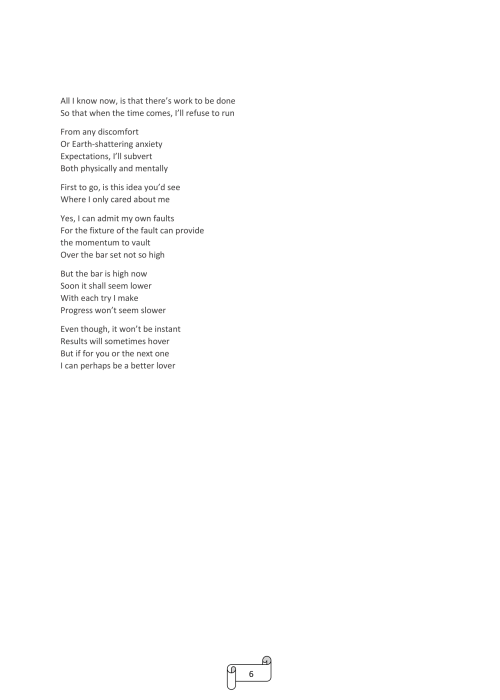 All I know now, is that there's work to be done
So that when the time comes, I'll refuse to run

From any discomfort
Or Earth-shattering anxiety
Expectations, I'll subvert
Both physically and mentally

First to go, is this idea you'd see
Where I only cared about me

Yes, I can admit my own faults
For the fixture of the fault can provide
the momentum to vault
Over the bar set not so high

But the bar is high now
Soon it shall seem lower
With each try I make
Progress won't seem slower

Even though, it won't be instant
Results will sometimes hover
But if for you or the next one
I can perhaps be a better lover

6